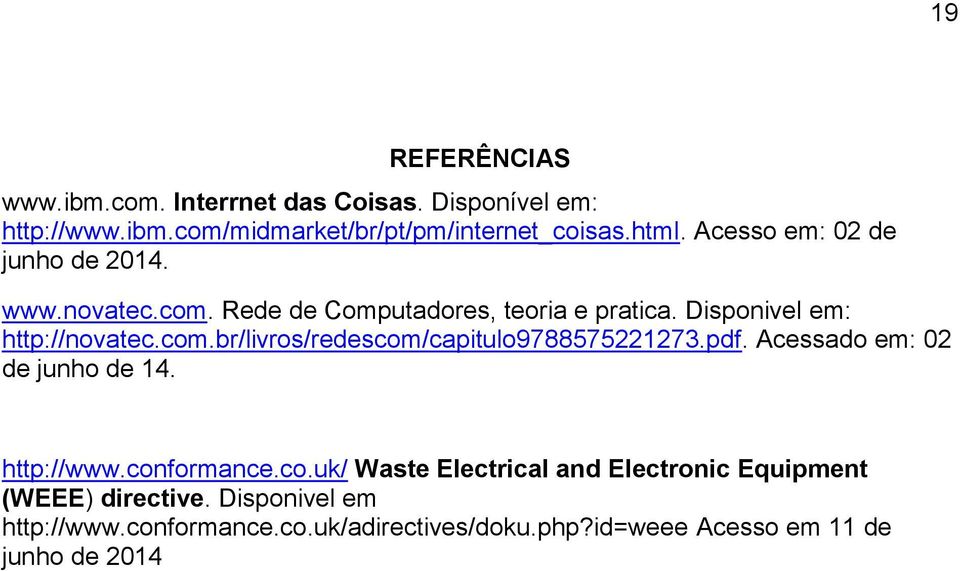 19

REFERÊNCIAS

www.ibm.com. Interrnet das Coisas. Disponível em: http://www.ibm.com/midmarket/br/pt/pm/internet_coisas.html. Acesso em: 02 de junho de 2014.

www.novatec.com. Rede de Computadores, teoria e pratica. Disponivel em: http://novatec.com.br/livros/redescom/capitulo9788575221273.pdf. Acessado em: 02 de junho de 14.

http://www.conformance.co.uk/ Waste Electrical and Electronic Equipment (WEEE) directive. Disponivel em http://www.conformance.co.uk/adirectives/doku.php?id=weee Acesso em 11 de junho de 2014